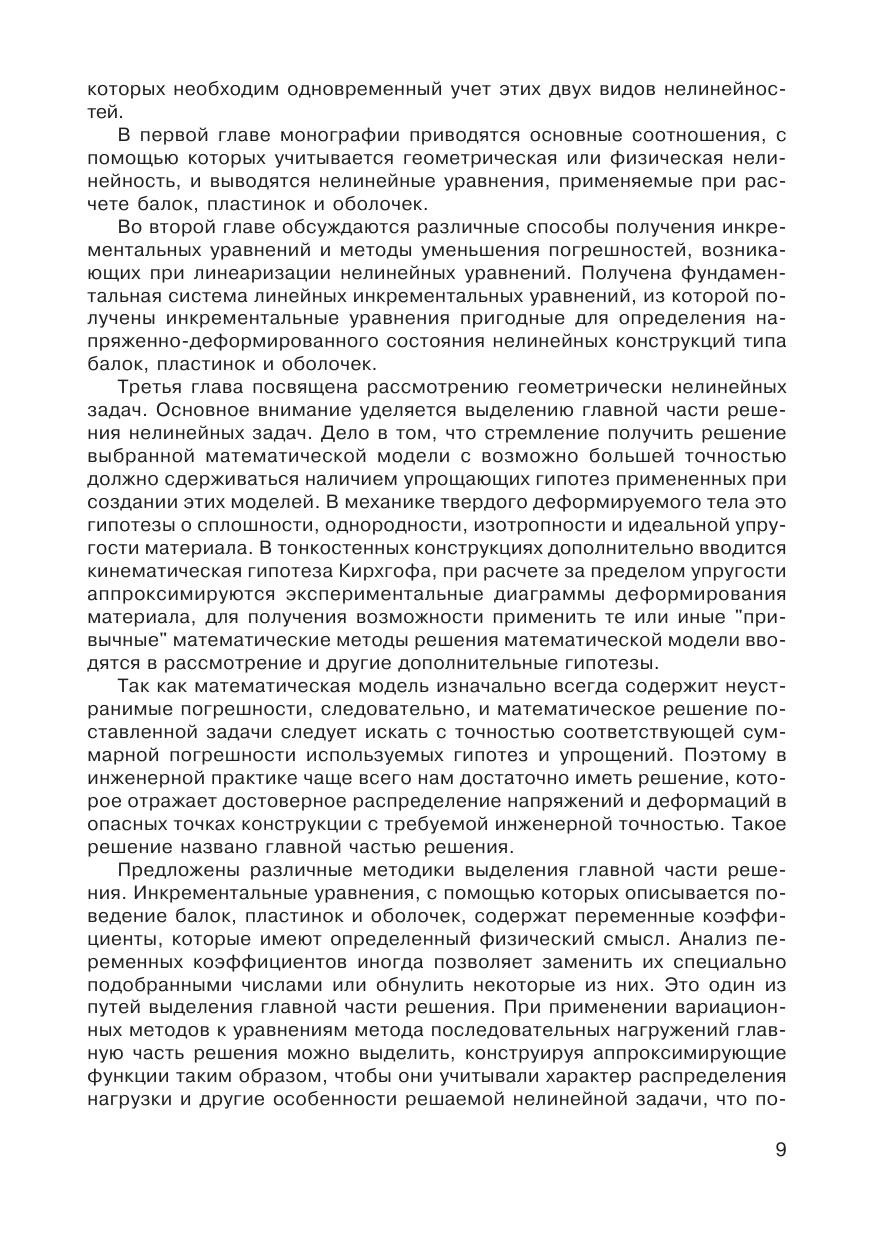 которых необходим одновременный учет этих двух видов нелинейностей.

В первой главе монографии приводятся основные соотношения, с помощью которых учитывается геометрическая или физическая нелинейность, и выводятся нелинейные уравнения, применяемые при расчете балок, пластинок и оболочек.

Во второй главе обсуждаются различные способы получения инкрементальных уравнений и методы уменьшения погрешностей, возникающих при линеаризации нелинейных уравнений. Получена фундаментальная система линейных инкрементальных уравнений, из которой получены инкрементальные уравнения пригодные для определения напряженно-деформированного состояния нелинейных конструкций типа балок, пластинок и оболочек.

Третья глава посвящена рассмотрению геометрически нелинейных задач. Основное внимание уделяется выделению главной части решения нелинейных задач. Дело в том, что стремление получить решение выбранной математической модели с возможно большей точностью должно сдерживаться наличием упрощающих гипотез примененных при создании этих моделей. В механике твердого деформируемого тела это гипотезы о сплошности, однородности, изотропности и идеальной упругости материала. В тонкостенных конструкциях дополнительно вводится кинематическая гипотеза Кирхгофа, при расчете за пределом упругости аппроксимируются экспериментальные диаграммы деформирования материала, для получения возможности применить те или иные "привычные" математические методы решения математической модели вводятся в рассмотрение и другие дополнительные гипотезы.

Так как математическая модель изначально всегда содержит неустранимые погрешности, следовательно, и математическое решение поставленной задачи следует искать с точностью соответствующей суммарной погрешности используемых гипотез и упрощений. Поэтому в инженерной практике чаще всего нам достаточно иметь решение, которое отражает достоверное распределение напряжений и деформаций в опасных точках конструкции с требуемой инженерной точностью. Такое решение названо главной частью решения.

Предложены различные методики выделения главной части решения. Инкрементальные уравнения, с помощью которых описывается поведение балок, пластинок и оболочек, содержат переменные коэффициенты, которые имеют определенный физический смысл. Анализ переменных коэффициентов иногда позволяет заменить их специально подобранными числами или обнулить некоторые из них. Это один из путей выделения главной части решения. При применении вариационных методов к уравнениям метода последовательных нагружений главную часть решения можно выделить, конструируя аппроксимирующие функции таким образом, чтобы они учитывали характер распределения нагрузки и другие особенности решаемой нелинейной задачи, что по-

9